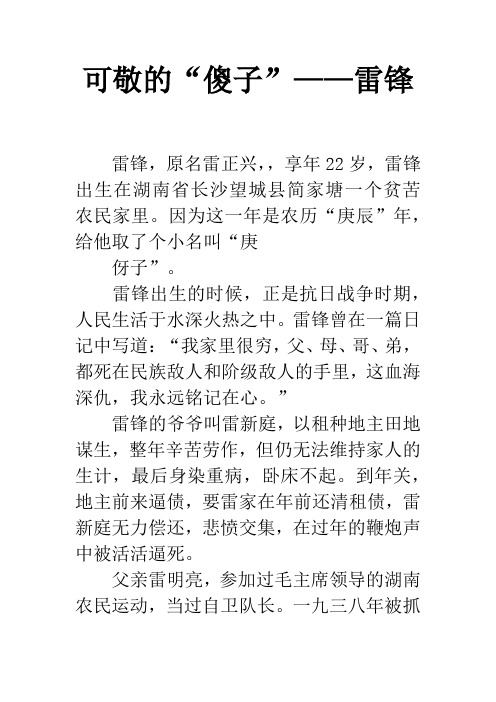 可敬的“傻子”——雷锋

雷锋，原名雷正兴，，享年22岁，雷锋出生在湖南省长沙望城县简家塘一个贫苦农民家里。因为这一年是农历“庚辰”年，给他取了个小名叫“庚

伢子”。

雷锋出生的时候，正是抗日战争时期，人民生活于水深火热之中。雷锋曾在一篇日记中写道：“我家里很穷，父、母、哥、弟，都死在民族敌人和阶级敌人的手里，这血海深仇，我永远铭记在心。”

雷锋的爷爷叫雷新庭，以租种地主田地谋生，整年辛苦劳作，但仍无法维持家人的生计，最后身染重病，卧床不起。到年关，地主前来逼债，要雷家在年前还清租债，雷新庭无力偿还，悲愤交集，在过年的鞭炮声中被活活逼死。

父亲雷明亮，参加过毛主席领导的湖南农民运动，当过自卫队长。一九三八年被抓